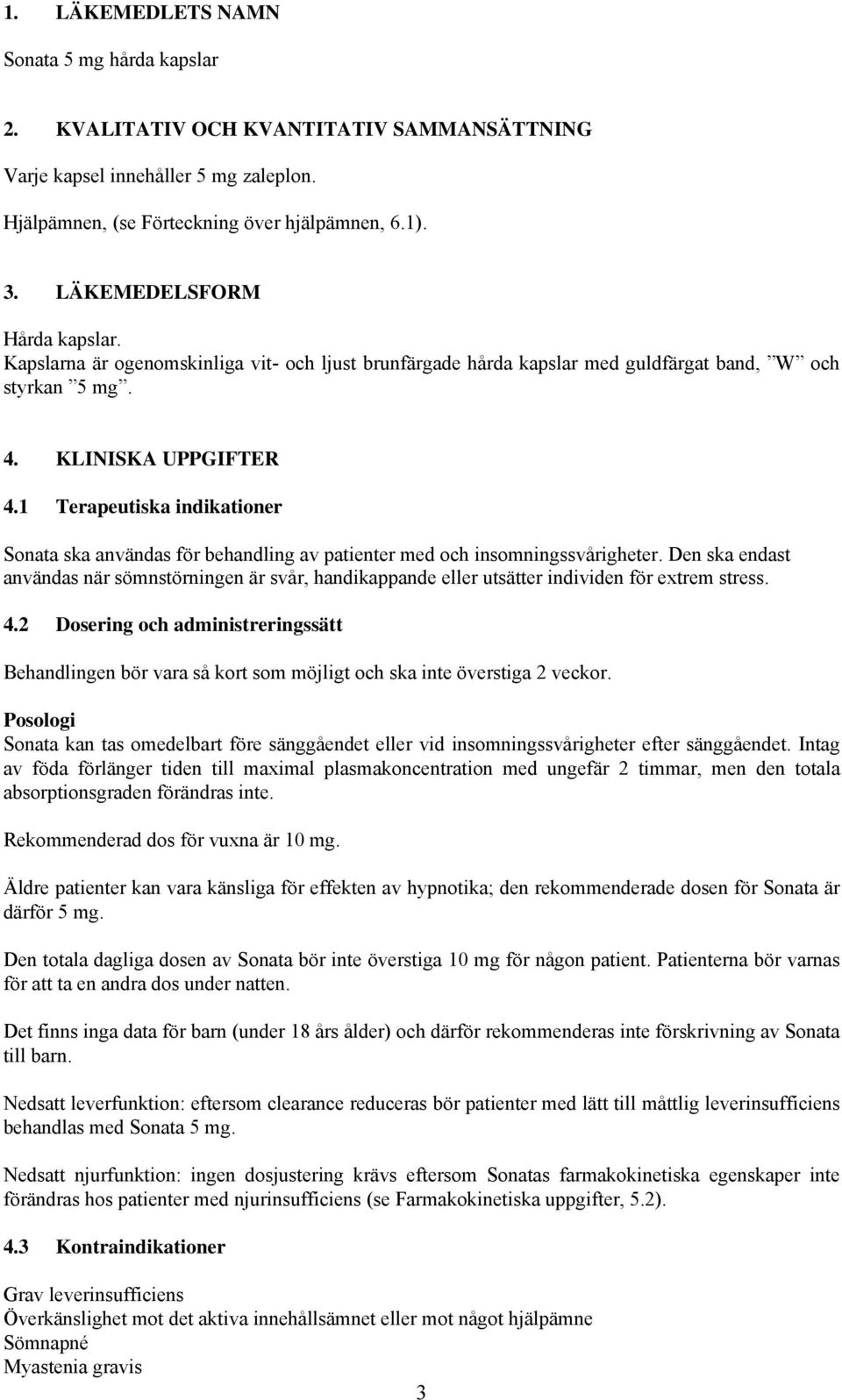 1. LÄKEMEDLETS NAMN

Sonata 5 mg hårda kapslar

2. KVALITATIV OCH KVANTITATIV SAMMANSÄTTNING

Varje kapsel innehåller 5 mg zaleplon.

Hjälpämnen, (se Förteckning över hjälpämnen, 6.1).

3. LÄKEMEDELSFORM

Hårda kapslar.
Kapslarna är ogenomskinliga vit- och ljust brunfärgade hårda kapslar med guldfärgat band, ”W” och styrkan ”5 mg”.

4. KLINISKA UPPGIFTER

4.1 Terapeutiska indikationer

Sonata ska användas för behandling av patienter med och insomningssvårigheter. Den ska endast användas när sömnstörningen är svår, handikappande eller utsätter individen för extrem stress.

4.2 Dosering och administreringssätt

Behandlingen bör vara så kort som möjligt och ska inte överstiga 2 veckor.

Posologi
Sonata kan tas omedelbart före sänggåendet eller vid insomningssvårigheter efter sänggåendet. Intag av föda förlänger tiden till maximal plasmakoncentration med ungefär 2 timmar, men den totala absorptionsgraden förändras inte.

Rekommenderad dos för vuxna är 10 mg.

Äldre patienter kan vara känsliga för effekten av hypnotika; den rekommenderade dosen för Sonata är därför 5 mg.

Den totala dagliga dosen av Sonata bör inte överstiga 10 mg för någon patient. Patienterna bör varnas för att ta en andra dos under natten.

Det finns inga data för barn (under 18 års ålder) och därför rekommenderas inte förskrivning av Sonata till barn.

Nedsatt leverfunktion: eftersom clearance reduceras bör patienter med lätt till måttlig leverinsufficiens behandlas med Sonata 5 mg.

Nedsatt njurfunktion: ingen dosjustering krävs eftersom Sonatas farmakokinetiska egenskaper inte förändras hos patienter med njurinsufficiens (se Farmakokinetiska uppgifter, 5.2).

4.3 Kontraindikationer

Grav leverinsufficiens
Överkänslighet mot det aktiva innehållsämnet eller mot något hjälpämne
Sömnapné
Myastenia gravis

3